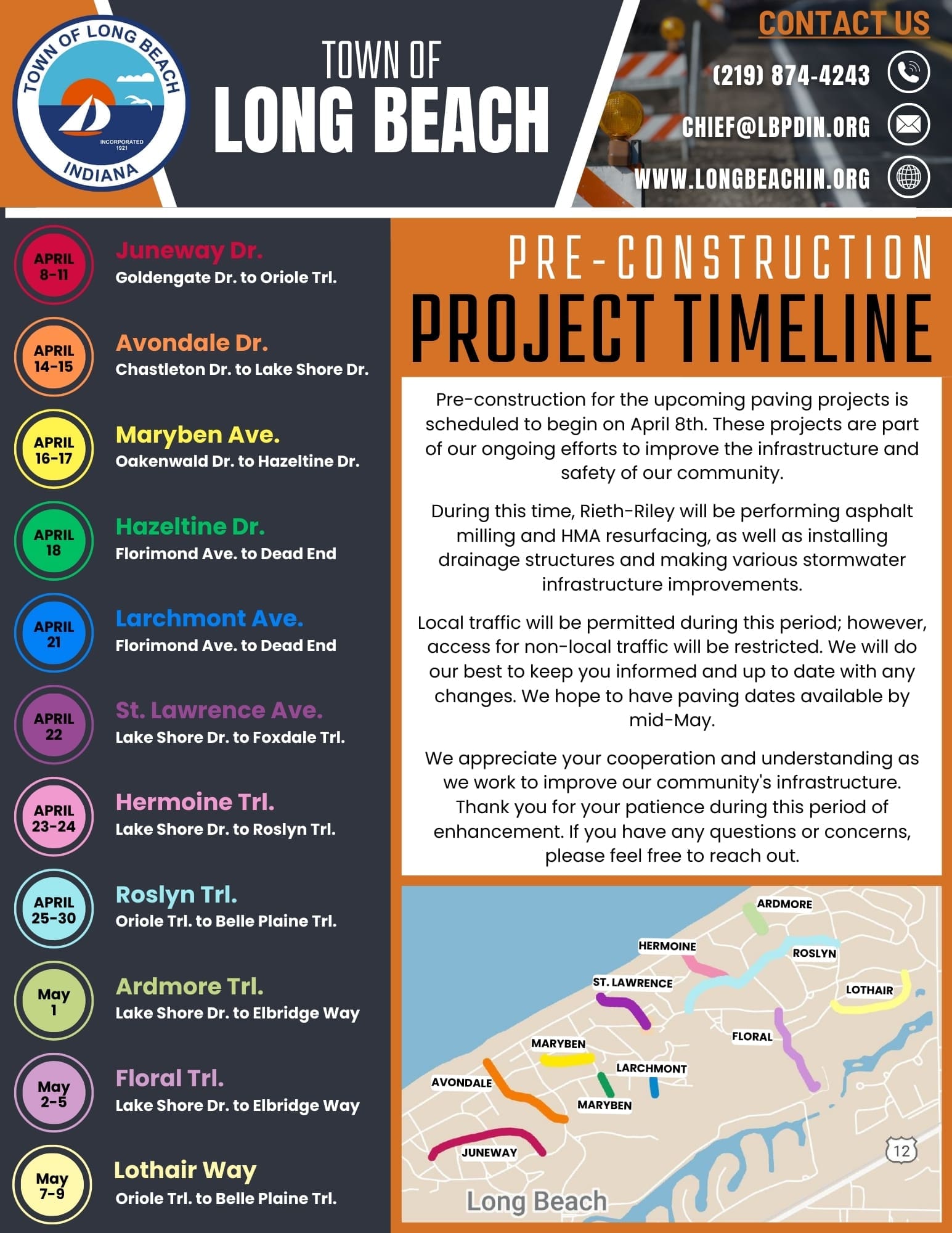 TOWN OF LONG BEACH
INCORPORATED 1921
INDIANA

TOWN OF
LONG BEACH

CONTACT US
(219) 874-4243
CHIEF@LBPDIN.ORG
WWW.LONGBEACHIN.ORG

APRIL 8-11
Juneway Dr.
Goldengate Dr. to Oriole Trl.

APRIL 14-15
Avondale Dr.
Chastleton Dr. to Lake Shore Dr.

APRIL 16-17
Maryben Ave.
Oakenwald Dr. to Hazeltine Dr.

APRIL 18
Hazeltine Dr.
Florimond Ave. to Dead End

APRIL 21
Larchmont Ave.
Florimond Ave. to Dead End

APRIL 22
St. Lawrence Ave.
Lake Shore Dr. to Foxdale Trl.

APRIL 23-24
Hermoine Trl.
Lake Shore Dr. to Roslyn Trl.

APRIL 25-30
Roslyn Trl.
Oriole Trl. to Belle Plaine Trl.

May 1
Ardmore Trl.
Lake Shore Dr. to Elbridge Way

May 2-5
Floral Trl.
Lake Shore Dr. to Elbridge Way

May 7-9
Lothair Way
Oriole Trl. to Belle Plaine Trl.

PRE-CONSTRUCTION
PROJECT TIMELINE

Pre-construction for the upcoming paving projects is scheduled to begin on April 8th. These projects are part of our ongoing efforts to improve the infrastructure and safety of our community.

During this time, Rieth-Riley will be performing asphalt milling and HMA resurfacing, as well as installing drainage structures and making various stormwater infrastructure improvements.

Local traffic will be permitted during this period; however, access for non-local traffic will be restricted. We will do our best to keep you informed and up to date with any changes. We hope to have paving dates available by mid-May.

We appreciate your cooperation and understanding as we work to improve our community's infrastructure. Thank you for your patience during this period of enhancement. If you have any questions or concerns, please feel free to reach out.

ARDMORE
HERMOINE
ROSLYN
ST. LAWRENCE
LOTHAIR
FLORAL
MARYBEN
LARCHMONT
AVONDALE
MARYBEN
JUNEWAY
12
Long Beach